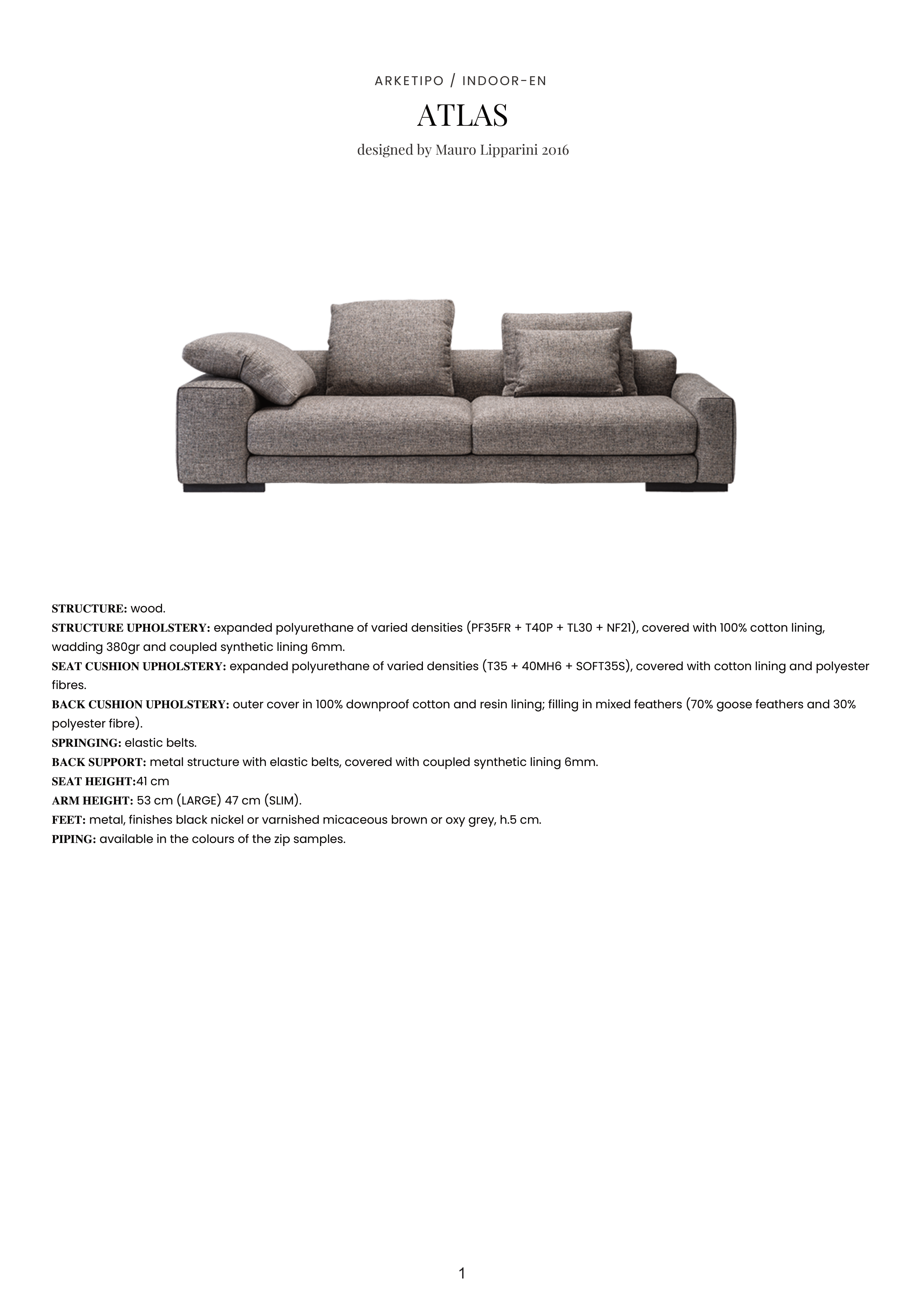 ARKETIPO / INDOOR-EN

ATLAS

designed by Mauro Lipparini 2016

STRUCTURE: wood.
STRUCTURE UPHOLSTERY: expanded polyurethane of varied densities (PF35FR + T40P + TL30 + NF21), covered with 100% cotton lining, wadding 380gr and coupled synthetic lining 6mm.
SEAT CUSHION UPHOLSTERY: expanded polyurethane of varied densities (T35 + 40MH6 + SOFT35S), covered with cotton lining and polyester fibres.
BACK CUSHION UPHOLSTERY: outer cover in 100% downproof cotton and resin lining; filling in mixed feathers (70% goose feathers and 30% polyester fibre).
SPRINGING: elastic belts.
BACK SUPPORT: metal structure with elastic belts, covered with coupled synthetic lining 6mm.
SEAT HEIGHT:41 cm
ARM HEIGHT: 53 cm (LARGE) 47 cm (SLIM).
FEET: metal, finishes black nickel or varnished micaceous brown or oxy grey, h.5 cm.
PIPING: available in the colours of the zip samples.

1